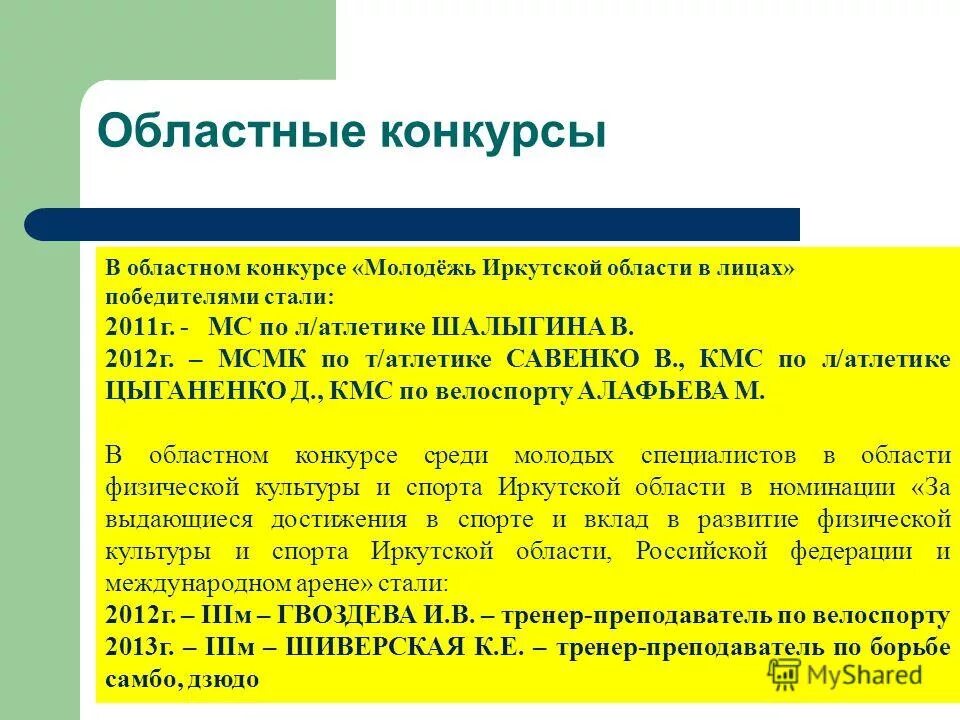 Областные конкурсы

В областном конкурсе «Молодёжь Иркутской области в лицах» победителями стали:
2011г. - МС по л/атлетике ШАЛЫГИНА В.
2012г. – МСМК по т/атлетике САВЕНКО В., КМС по л/атлетике ЦЫГАНЕНКО Д., КМС по велоспорту АЛАФЬЕВА М.

В областном конкурсе среди молодых специалистов в области физической культуры и спорта Иркутской области в номинации «За выдающиеся достижения в спорте и вклад в развитие физической культуры и спорта Иркутской области, Российской федерации и международном арене» стали:
2012г. – IIIм – ГВОЗДЕВА И.В. – тренер-преподаватель по велоспорту
2013г. – IIIм – ШИВЕРСКАЯ К.Е. – тренер-преподаватель по борьбе самбо, дзюдо

MyShared